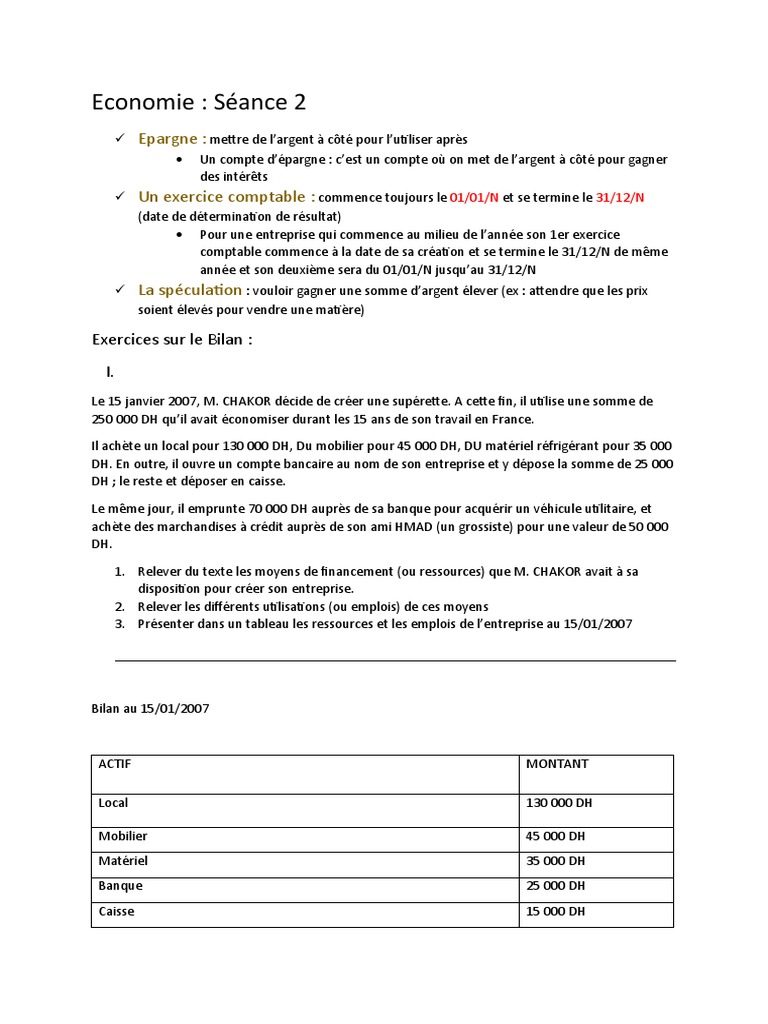 Economie : Séance 2

✓ Epargne : mettre de l'argent à côté pour l'utiliser après
• Un compte d'épargne : c'est un compte où on met de l'argent à côté pour gagner des intérêts

✓ Un exercice comptable : commence toujours le 01/01/N et se termine le 31/12/N (date de détermination de résultat)
• Pour une entreprise qui commence au milieu de l'année son 1er exercice comptable commence à la date de sa création et se termine le 31/12/N de même année et son deuxième sera du 01/01/N jusqu'au 31/12/N

✓ La spéculation : vouloir gagner une somme d'argent élever (ex : attendre que les prix soient élevés pour vendre une matière)

Exercices sur le Bilan :

I.

Le 15 janvier 2007, M. CHAKOR décide de créer une supérette. A cette fin, il utilise une somme de 250 000 DH qu'il avait économiser durant les 15 ans de son travail en France.

Il achète un local pour 130 000 DH, Du mobilier pour 45 000 DH, DU matériel réfrigérant pour 35 000 DH. En outre, il ouvre un compte bancaire au nom de son entreprise et y dépose la somme de 25 000 DH ; le reste et déposer en caisse.

Le même jour, il emprunte 70 000 DH auprès de sa banque pour acquérir un véhicule utilitaire, et achète des marchandises à crédit auprès de son ami HMAD (un grossiste) pour une valeur de 50 000 DH.

1. Relever du texte les moyens de financement (ou ressources) que M. CHAKOR avait à sa disposition pour créer son entreprise.
2. Relever les différents utilisations (ou emplois) de ces moyens
3. Présenter dans un tableau les ressources et les emplois de l'entreprise au 15/01/2007

Bilan au 15/01/2007

| ACTIF | MONTANT |
|---|---|
| Local | 130 000 DH |
| Mobilier | 45 000 DH |
| Matériel | 35 000 DH |
| Banque | 25 000 DH |
| Caisse | 15 000 DH |